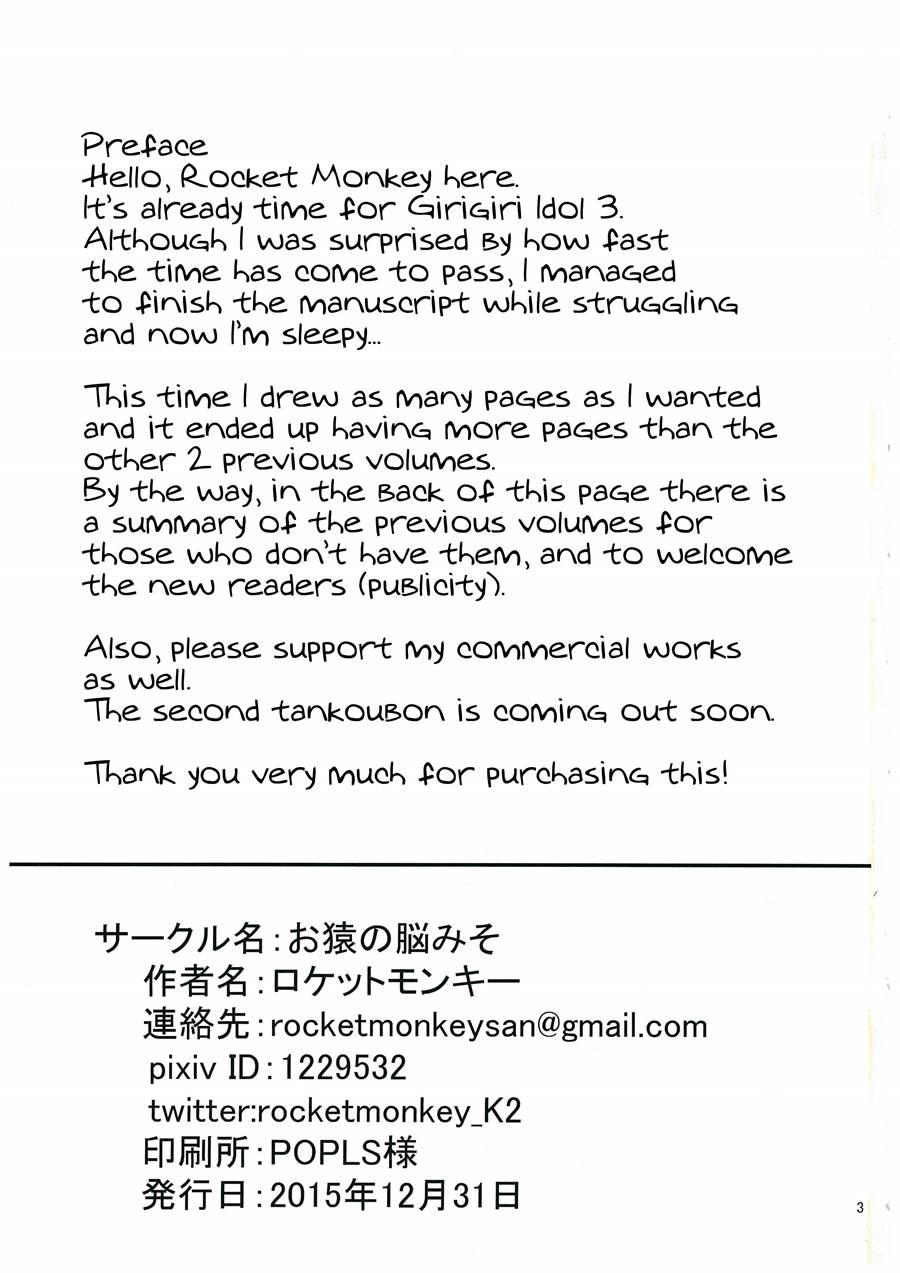 Preface
Hello, Rocket Monkey here.
It's already time for Girigiri Idol 3.
Although I was surprised by how fast the time has come to pass, I managed to finish the manuscript while struggling and now I'm sleepy...

This time I drew as many pages as I wanted and it ended up having more pages than the other 2 previous volumes.
By the way, in the back of this page there is a summary of the previous volumes for those who don't have them, and to welcome the new readers (publicity).

Also, please support my commercial works as well.
The second tankoubon is coming out soon.

Thank you very much for purchasing this!

サークル名：お猿の脳みそ
作者名：ロケットモンキー
連絡先：rocketmonkeysan@gmail.com
pixiv ID：1229532
twitter:rocketmonkey_K2
印刷所：POPLS様
発行日：2015年12月31日

3